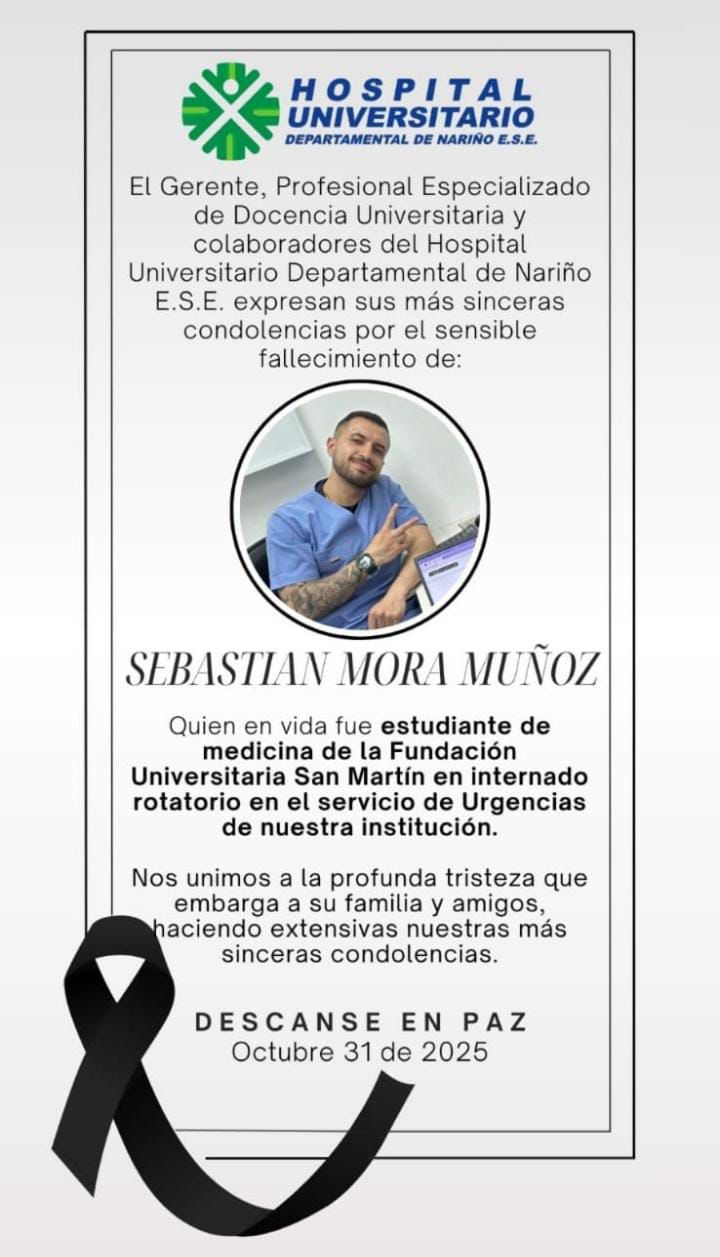 HOSPITAL
UNIVERSITARIO
DEPARTAMENTAL DE NARIÑO E.S.E.

El Gerente, Profesional Especializado de Docencia Universitaria y colaboradores del Hospital Universitario Departamental de Nariño E.S.E. expresan sus más sinceras condolencias por el sensible fallecimiento de:

SEBASTIAN MORA MUÑOZ

Quien en vida fue estudiante de medicina de la Fundación Universitaria San Martín en internado rotatorio en el servicio de Urgencias de nuestra institución.

Nos unimos a la profunda tristeza que embarga a su familia y amigos, haciendo extensivas nuestras más sinceras condolencias.

DESCANSE EN PAZ
Octubre 31 de 2025